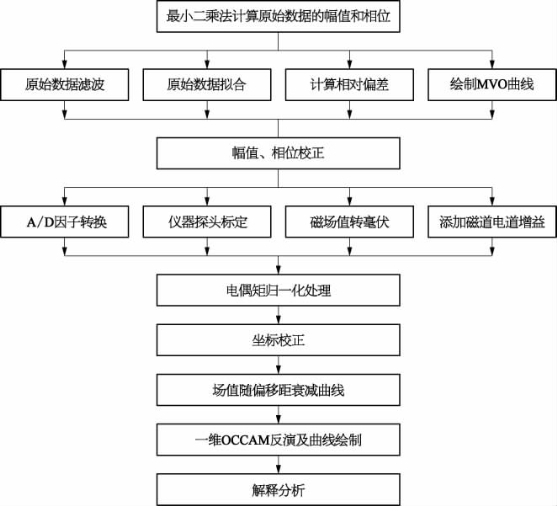 最小二乘法计算原始数据的幅值和相位

原始数据滤波

原始数据拟合

计算相对偏差

绘制MVO曲线

幅值、相位校正

A/D因子转换

仪器探头标定

磁场值转毫伏

添加磁道电道增益

电偶矩归一化处理

坐标校正

场值随偏移距衰减曲线

一维OCCAM反演及曲线绘制

解释分析